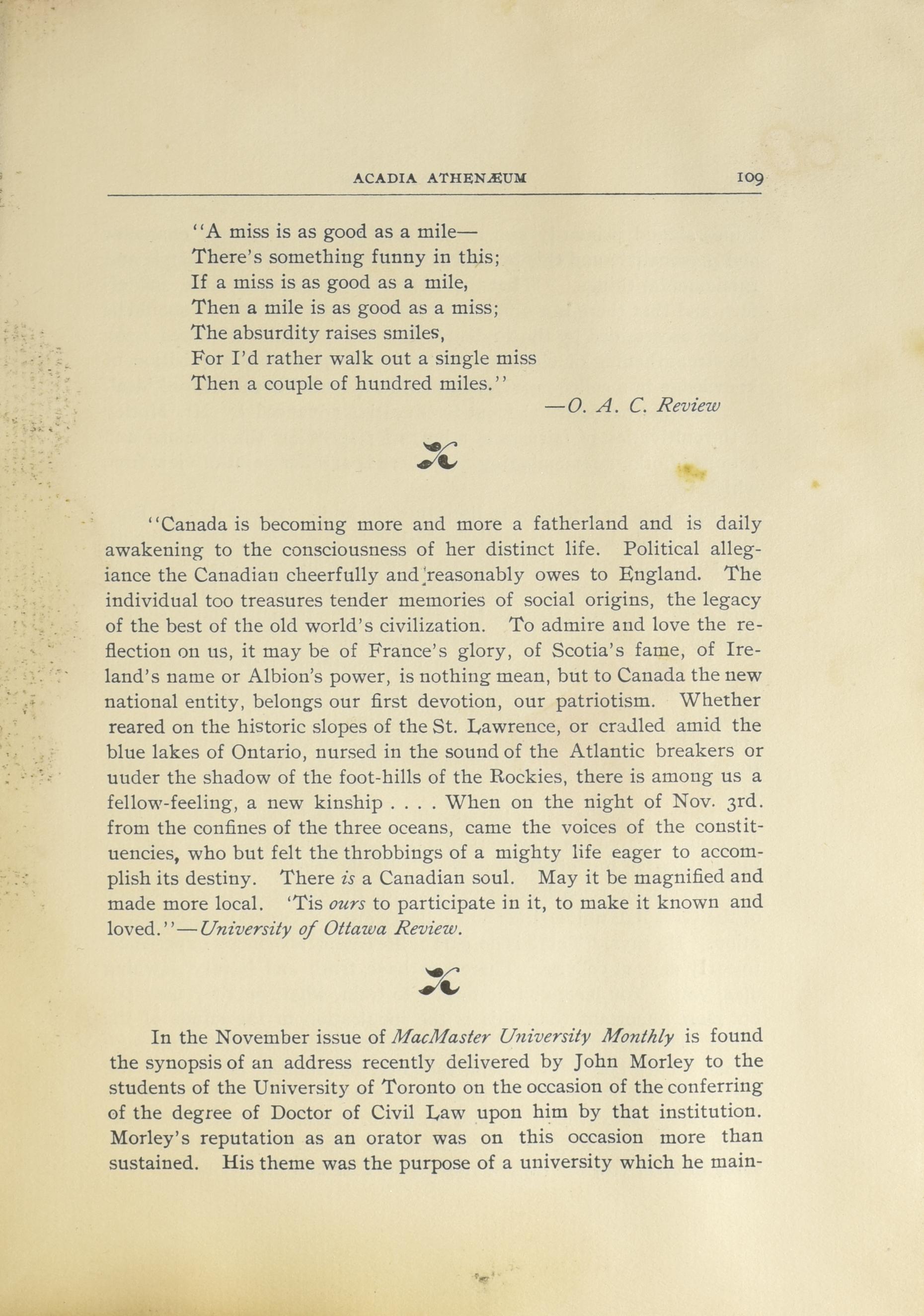 ACADIA ATHENÆUM 109

"A miss is as good as a mile—
There's something funny in this;
If a miss is as good as a mile,
Then a mile is as good as a miss;
The absurdity raises smiles,
For I'd rather walk out a single miss
Then a couple of hundred miles."
—O. A. C. Review

"Canada is becoming more and more a fatherland and is daily awakening to the consciousness of her distinct life. Political allegiance the Canadian cheerfully and reasonably owes to England. The individual too treasures tender memories of social origins, the legacy of the best of the old world's civilization. To admire and love the reflection on us, it may be of France's glory, of Scotia's fame, of Ireland's name or Albion's power, is nothing mean, but to Canada the new national entity, belongs our first devotion, our patriotism. Whether reared on the historic slopes of the St. Lawrence, or cradled amid the blue lakes of Ontario, nursed in the sound of the Atlantic breakers or uuder the shadow of the foot-hills of the Rockies, there is among us a fellow-feeling, a new kinship . . . . When on the night of Nov. 3rd. from the confines of the three oceans, came the voices of the constituencies, who but felt the throbbings of a mighty life eager to accomplish its destiny. There is a Canadian soul. May it be magnified and made more local. 'Tis ours to participate in it, to make it known and loved."—University of Ottawa Review.

In the November issue of MacMaster University Monthly is found the synopsis of an address recently delivered by John Morley to the students of the University of Toronto on the occasion of the conferring of the degree of Doctor of Civil Law upon him by that institution. Morley's reputation as an orator was on this occasion more than sustained. His theme was the purpose of a university which he main-